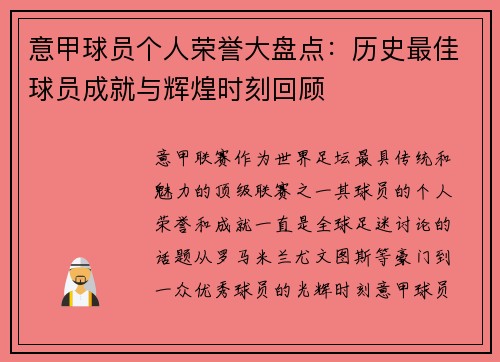 意甲球员个人荣誉大盘点：历史最佳球员成就与辉煌时刻回顾

意甲联赛作为世界足坛最具传统和魅力的顶级联赛之一其球员的个人荣誉和成就一直是全球足迷讨论的话题从罗马米兰尤文图斯等豪门到一众优秀球员的光辉时刻意甲球员